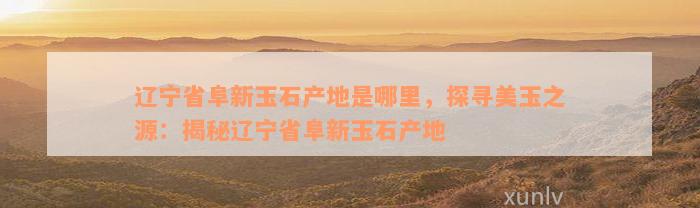 辽宁省阜新玉石产地是哪里，探寻美玉之源：揭秘辽宁省阜新玉石产地

xunlv